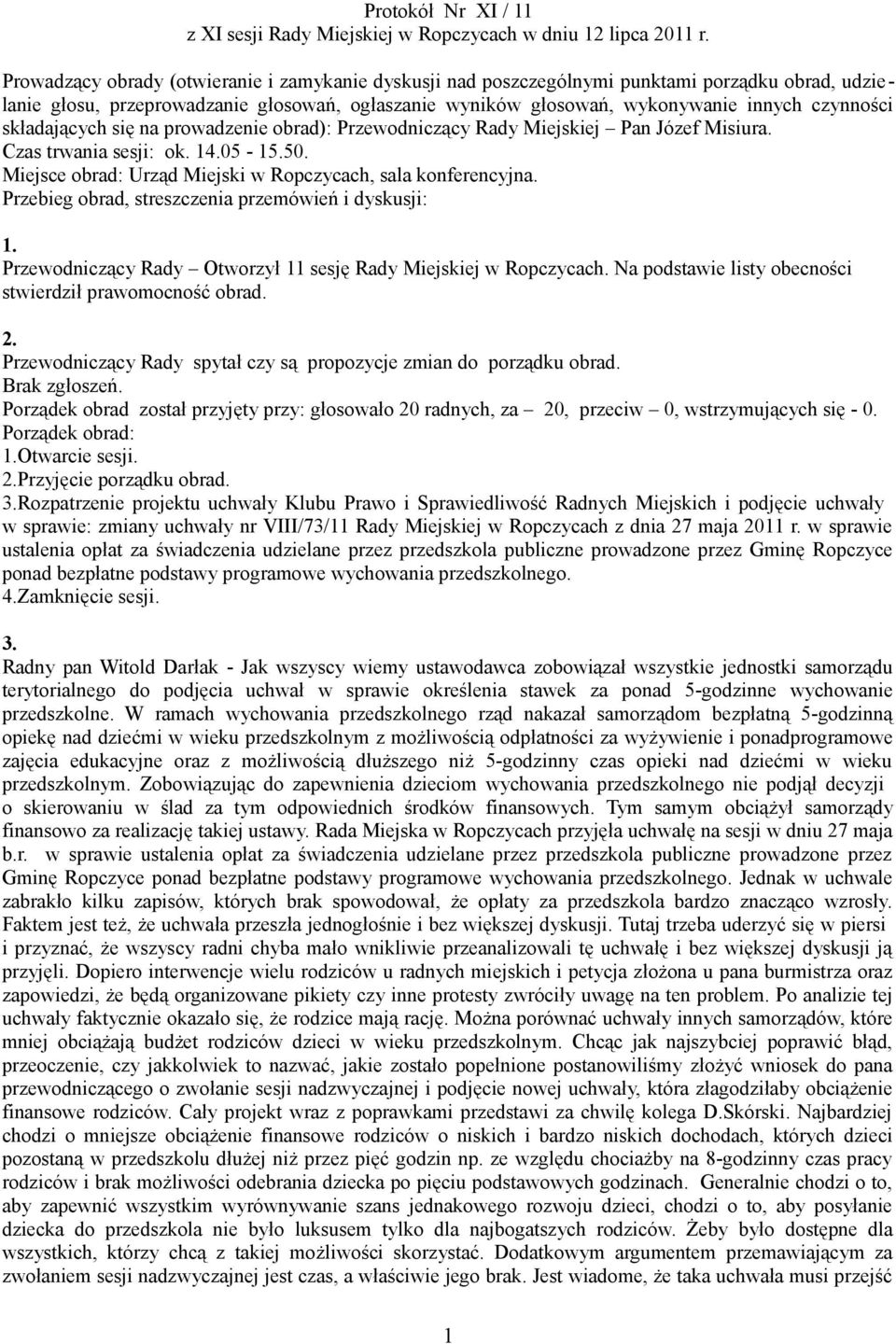 Protokół Nr XI / 11
z XI sesji Rady Miejskiej w Ropczycach w dniu 12 lipca 2011 r.

Prowadzący obrady (otwieranie i zamykanie dyskusji nad poszczególnymi punktami porządku obrad, udzielanie głosu, przeprowadzanie głosowań, ogłaszanie wyników głosowań, wykonywanie innych czynności składających się na prowadzenie obrad): Przewodniczący Rady Miejskiej – Pan Józef Misiura.
Czas trwania sesji: ok. 14.05 - 15.50.
Miejsce obrad: Urząd Miejski w Ropczycach, sala konferencyjna.
Przebieg obrad, streszczenia przemówień i dyskusji:

1.
Przewodniczący Rady – Otworzył 11 sesję Rady Miejskiej w Ropczycach. Na podstawie listy obecności stwierdził prawomocność obrad.

2.
Przewodniczący Rady spytał czy są propozycje zmian do porządku obrad.
Brak zgłoszeń.
Porządek obrad został przyjęty przy: głosowało 20 radnych, za – 20, przeciw – 0, wstrzymujących się - 0.
Porządek obrad:
1.Otwarcie sesji.
2.Przyjęcie porządku obrad.
3.Rozpatrzenie projektu uchwały Klubu Prawo i Sprawiedliwość Radnych Miejskich i podjęcie uchwały w sprawie: zmiany uchwały nr VIII/73/11 Rady Miejskiej w Ropczycach z dnia 27 maja 2011 r. w sprawie ustalenia opłat za świadczenia udzielane przez przedszkola publiczne prowadzone przez Gminę Ropczyce ponad bezpłatne podstawy programowe wychowania przedszkolnego.
4.Zamknięcie sesji.

3.
Radny pan Witold Darłak - Jak wszyscy wiemy ustawodawca zobowiązał wszystkie jednostki samorządu terytorialnego do podjęcia uchwał w sprawie określenia stawek za ponad 5-godzinne wychowanie przedszkolne. W ramach wychowania przedszkolnego rząd nakazał samorządom bezpłatną 5-godzinną opiekę nad dziećmi w wieku przedszkolnym z możliwością odpłatności za wyżywienie i ponadprogramowe zajęcia edukacyjne oraz z możliwością dłuższego niż 5-godzinny czas opieki nad dziećmi w wieku przedszkolnym. Zobowiązując do zapewnienia dzieciom wychowania przedszkolnego nie podjął decyzji o skierowaniu w ślad za tym odpowiednich środków finansowych. Tym samym obciążył samorządy finansowo za realizację takiej ustawy. Rada Miejska w Ropczycach przyjęła uchwałę na sesji w dniu 27 maja b.r. w sprawie ustalenia opłat za świadczenia udzielane przez przedszkola publiczne prowadzone przez Gminę Ropczyce ponad bezpłatne podstawy programowe wychowania przedszkolnego. Jednak w uchwale zabrakło kilku zapisów, których brak spowodował, że opłaty za przedszkola bardzo znacząco wzrosły. Faktem jest też, że uchwała przeszła jednogłośnie i bez większej dyskusji. Tutaj trzeba uderzyć się w piersi i przyznać, że wszyscy radni chyba mało wnikliwie przeanalizowali tę uchwałę i bez większej dyskusji ją przyjęli. Dopiero interwencje wielu rodziców u radnych miejskich i petycja złożona u pana burmistrza oraz zapowiedzi, że będą organizowane pikiety czy inne protesty zwróciły uwagę na ten problem. Po analizie tej uchwały faktycznie okazało się, że rodzice mają rację. Można porównać uchwały innych samorządów, które mniej obciążają budżet rodziców dzieci w wieku przedszkolnym. Chcąc jak najszybciej poprawić błąd, przeoczenie, czy jakkolwiek to nazwać, jakie zostało popełnione postanowiliśmy złożyć wniosek do pana przewodniczącego o zwołanie sesji nadzwyczajnej i podjęcie nowej uchwały, która złagodziłaby obciążenie finansowe rodziców. Cały projekt wraz z poprawkami przedstawi za chwilę kolega D.Skórski. Najbardziej chodzi o mniejsze obciążenie finansowe rodziców o niskich i bardzo niskich dochodach, których dzieci pozostaną w przedszkolu dłużej niż przez pięć godzin np. ze względu chociażby na 8-godzinny czas pracy rodziców i brak możliwości odebrania dziecka po pięciu podstawowych godzinach. Generalnie chodzi o to, aby zapewnić wszystkim wyrównywanie szans jednakowego rozwoju dzieci, chodzi o to, aby posyłanie dziecka do przedszkola nie było luksusem tylko dla najbogatszych rodziców. Żeby było dostępne dla wszystkich, którzy chcą z takiej możliwości skorzystać. Dodatkowym argumentem przemawiającym za zwołaniem sesji nadzwyczajnej jest czas, a właściwie jego brak. Jest wiadome, że taka uchwała musi przejść

1